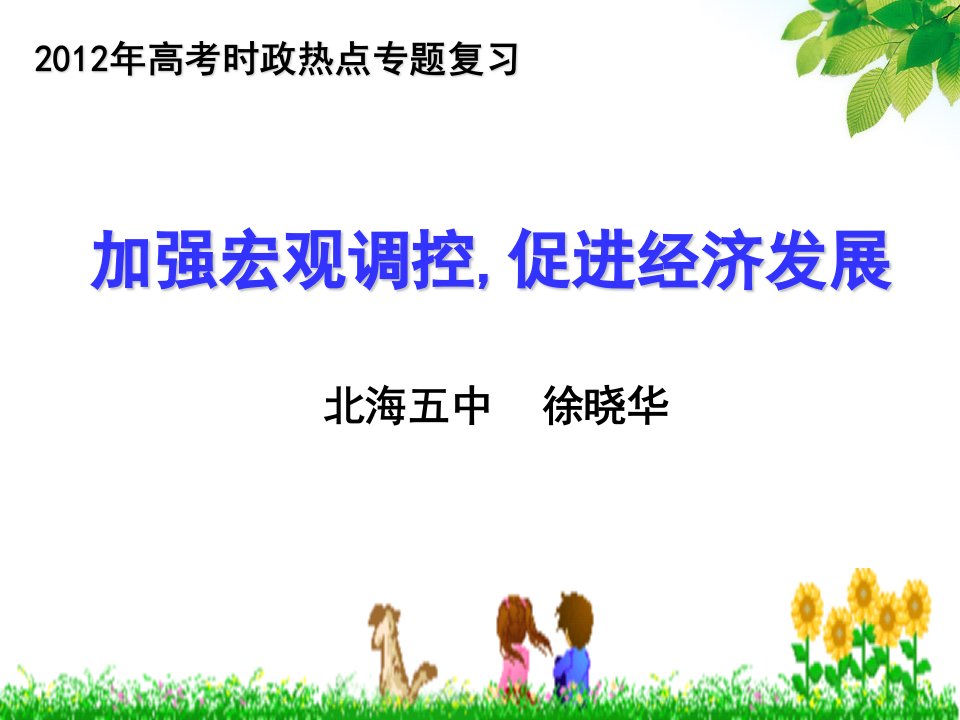 2012年高考时政热点专题复习

加强宏观调控,促进经济发展

北海五中　徐晓华